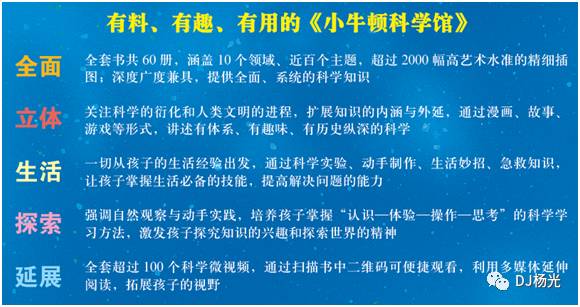 有料、有趣、有用的《小牛顿科学馆》

全面
全套书共 60 册，涵盖 10 个领域、近百个主题，超过 2000 幅高艺术水准的精细插图；深度广度兼具，提供全面、系统的科学知识

立体
关注科学的衍化和人类文明的进程，扩展知识的内涵与外延，通过漫画、故事、游戏等形式，讲述有体系、有趣味、有历史纵深的科学

生活
一切从孩子的生活经验出发，通过科学实验、动手制作、生活妙招、急救知识，让孩子掌握生活必备的技能，提高解决问题的能力

探索
强调自然观察与动手实践，培养孩子掌握“认识—体验—操作—思考”的科学学习方法，激发孩子探究知识的兴趣和探索世界的精神

延展
全套超过 100 个科学微视频，通过扫描书中二维码可便捷观看，利用多媒体延伸阅读，拓展孩子的视野

DJ杨光